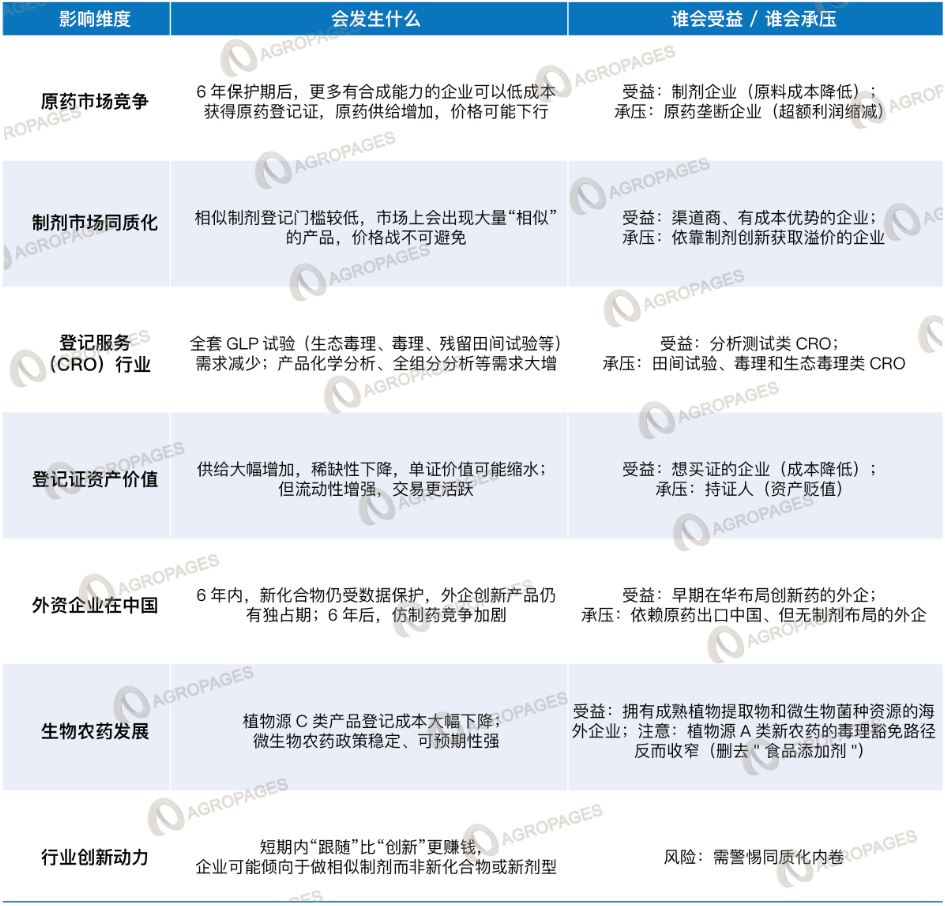 | 影响维度 | 会发生什么 | 谁会受益 / 谁会承压 |
|---|---|---|
| 原药市场竞争 | 6 年保护期后，更多有合成能力的企业可以低成本获得原药登记证，原药供给增加，价格可能下行 | 受益：制剂企业（原料成本降低）；承压：原药垄断企业（超额利润缩减） |
| 制剂市场同质化 | 相似制剂登记门槛较低，市场上会出现大量“相似”的产品，价格战不可避免 | 受益：渠道商、有成本优势的企业；承压：依靠制剂创新获取溢价的企业 |
| 登记服务（CRO）行业 | 全套 GLP 试验（生态毒理、毒理、残留田间试验等）需求减少；产品化学分析、全组分分析等需求大增 | 受益：分析测试类 CRO；承压：田间试验、毒理和生态毒理类 CRO |
| 登记证资产价值 | 供给大幅增加，稀缺性下降，单证价值可能缩水；但流动性增强，交易更活跃 | 受益：想买证的企业（成本降低）；承压：持证人（资产贬值） |
| 外资企业在中国 | 6 年内，新化合物仍受数据保护，外企创新产品仍有独占期；6 年后，仿制药竞争加剧 | 受益：早期在华布局创新药的外企；承压：依赖原药出口中国、但无制剂布局的外企 |
| 生物农药发展 | 植物源 C 类产品登记成本大幅下降；微生物农药政策稳定、可预期性强 | 受益：拥有成熟植物提取物和微生物菌种资源的海外企业；注意：植物源 A 类新农药的毒理豁免路径反而收窄（删去 " 食品添加剂 "） |
| 行业创新动力 | 短期内“跟随”比“创新”更赚钱，企业可能倾向于做相似制剂而非新化合物或新剂型 | 风险：需警惕同质化内卷 |

AGROPAGES